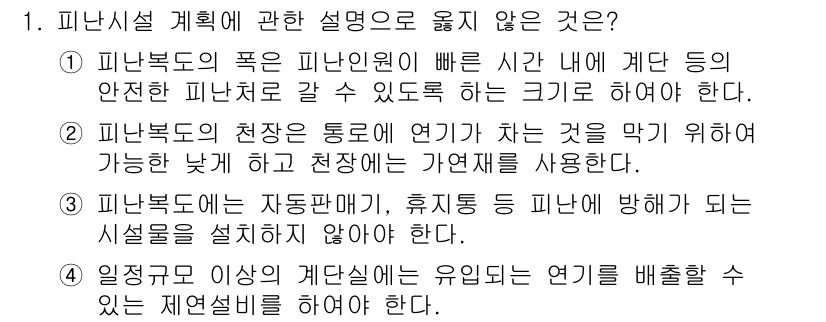 1. 피난시설 계획에 관한 설명으로 옳지 않은 것은?

① 피난복도의 폭은 피난인원이 빠른 시간 내에 계단 등의 안전한 피난처로 갈 수 있도록 하는 크기로 하여야 한다.

② 피난복도의 천장은 통로에 연기가 차는 것을 막기 위하여 가능한 낮게 하고 천장에는 가연재를 사용한다.

③ 피난복도에는 자동판매기, 휴지통 등 피난에 방해가 되는 시설물을 설치하지 않아야 한다.

④ 일정규모 이상의 계단실에는 유입되는 연기를 배출할 수 있는 제연설비를 하여야 한다.